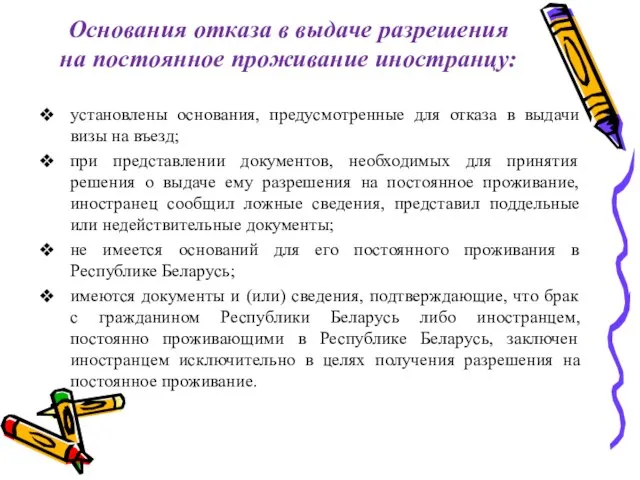 Основания отказа в выдаче разрешения на постоянное проживание иностранцу:

❖ установлены основания, предусмотренные для отказа в выдачи визы на въезд;

❖ при представлении документов, необходимых для принятия решения о выдаче ему разрешения на постоянное проживание, иностранец сообщил ложные сведения, представил поддельные или недействительные документы;

❖ не имеется оснований для его постоянного проживания в Республике Беларусь;

❖ имеются документы и (или) сведения, подтверждающие, что брак с гражданином Республики Беларусь либо иностранцем, постоянно проживающими в Республике Беларусь, заключен иностранцем исключительно в целях получения разрешения на постоянное проживание.